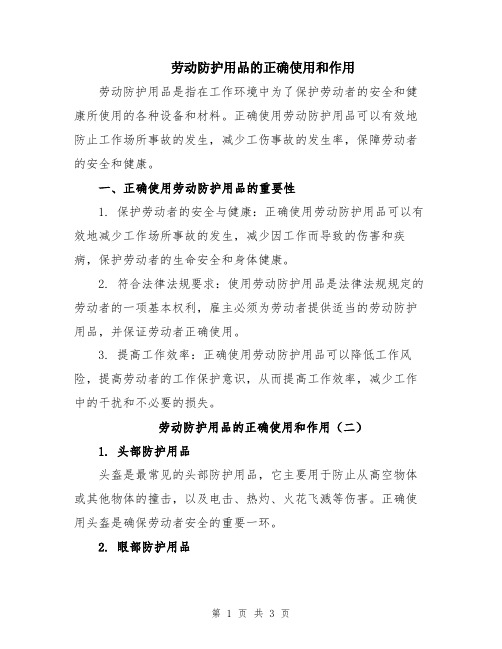 劳动防护用品的正确使用和作用

劳动防护用品是指在工作环境中为了保护劳动者的安全和健康所使用的各种设备和材料。正确使用劳动防护用品可以有效地防止工作场所事故的发生，减少工伤事故的发生率，保障劳动者的安全和健康。

一、正确使用劳动防护用品的重要性

1. 保护劳动者的安全与健康：正确使用劳动防护用品可以有效地减少工作场所事故的发生，减少因工作而导致的伤害和疾病，保护劳动者的生命安全和身体健康。

2. 符合法律法规要求：使用劳动防护用品是法律法规规定的劳动者的一项基本权利，雇主必须为劳动者提供适当的劳动防护用品，并保证劳动者正确使用。

3. 提高工作效率：正确使用劳动防护用品可以降低工作风险，提高劳动者的工作保护意识，从而提高工作效率，减少工作中的干扰和不必要的损失。

劳动防护用品的正确使用和作用（二）

1. 头部防护用品

头盔是最常见的头部防护用品，它主要用于防止从高空物体或其他物体的撞击，以及电击、热灼、火花飞溅等伤害。正确使用头盔是确保劳动者安全的重要一环。

2. 眼部防护用品

第 1 页 共 3 页